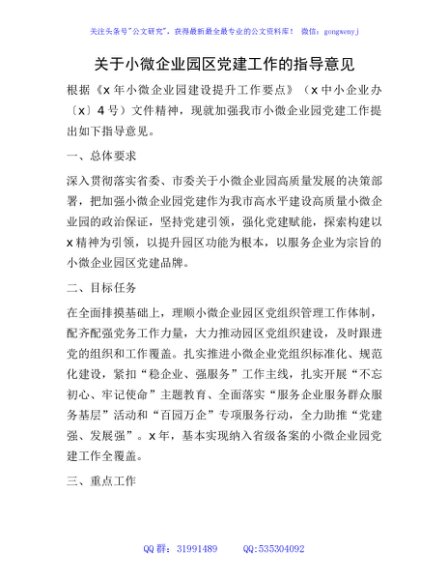 关注头条号"公文研究"，获得最新最全最专业的公文资料库！ 微信：gongwenyj

关于小微企业园区党建工作的指导意见

根据《x 年小微企业园建设提升工作要点》（x 中小企业办〔x〕4 号）文件精神，现就加强我市小微企业园党建工作提出如下指导意见。

一、总体要求

深入贯彻落实省委、市委关于小微企业园高质量发展的决策部署，把加强小微企业园党建作为我市高水平建设高质量小微企业园的政治保证，坚持党建引领，强化党建赋能，探索构建以 x 精神为引领，以提升园区功能为根本，以服务企业为宗旨的小微企业园区党建品牌。

二、目标任务

在全面排摸基础上，理顺小微企业园区党组织管理工作体制，配齐配强党务工作力量，大力推动园区党组织建设，及时跟进党的组织和工作覆盖。扎实推进小微企业党组织标准化、规范化建设，紧扣"稳企业、强服务"工作主线，扎实开展"不忘初心、牢记使命"主题教育、全面落实"服务企业服务群众服务基层"活动和"百园万企"专项服务行动，全力助推"党建强、发展强"。x 年，基本实现纳入省级备案的小微企业园党建工作全覆盖。

三、重点工作

QQ 群：31991489　　QQ:535304092